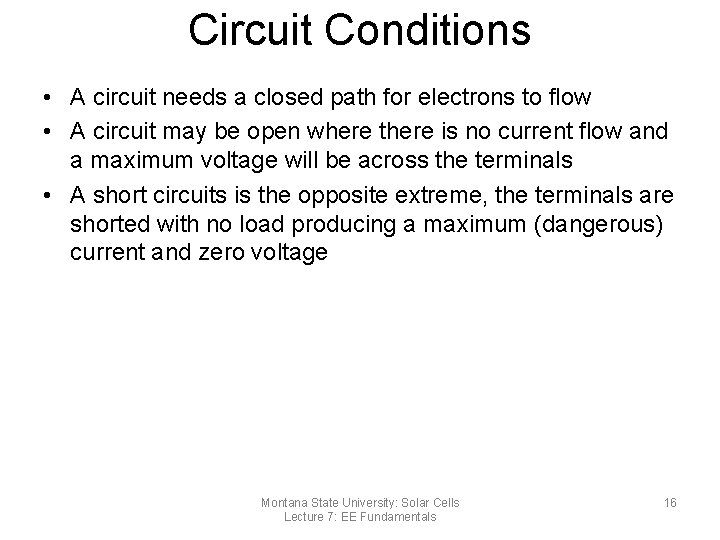 Circuit Conditions

• A circuit needs a closed path for electrons to flow
• A circuit may be open where there is no current flow and a maximum voltage will be across the terminals
• A short circuits is the opposite extreme, the terminals are shorted with no load producing a maximum (dangerous) current and zero voltage

Montana State University: Solar Cells
Lecture 7: EE Fundamentals

16